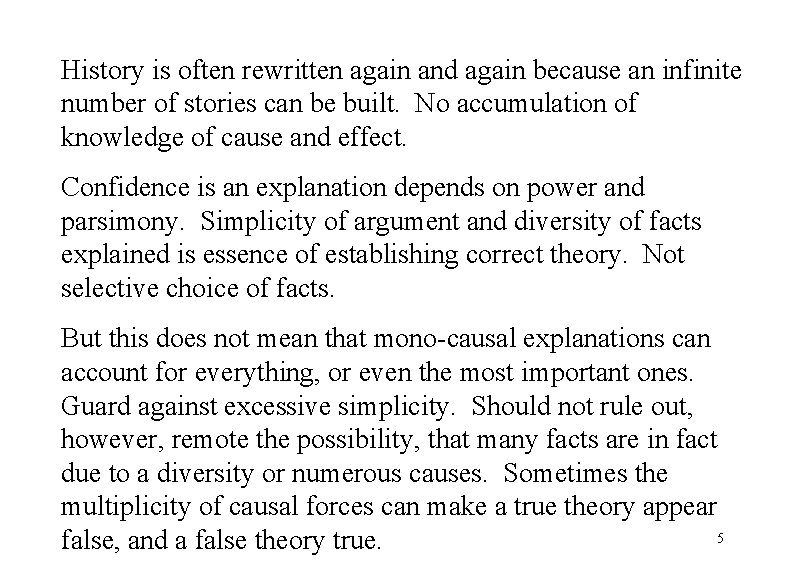 History is often rewritten again and again because an infinite number of stories can be built.  No accumulation of knowledge of cause and effect.

Confidence is an explanation depends on power and parsimony.  Simplicity of argument and diversity of facts explained is essence of establishing correct theory.  Not selective choice of facts.

But this does not mean that mono-causal explanations can account for everything, or even the most important ones. Guard against excessive simplicity.  Should not rule out, however, remote the possibility, that many facts are in fact due to a diversity or numerous causes.  Sometimes the multiplicity of causal forces can make a true theory appear false, and a false theory true.

5